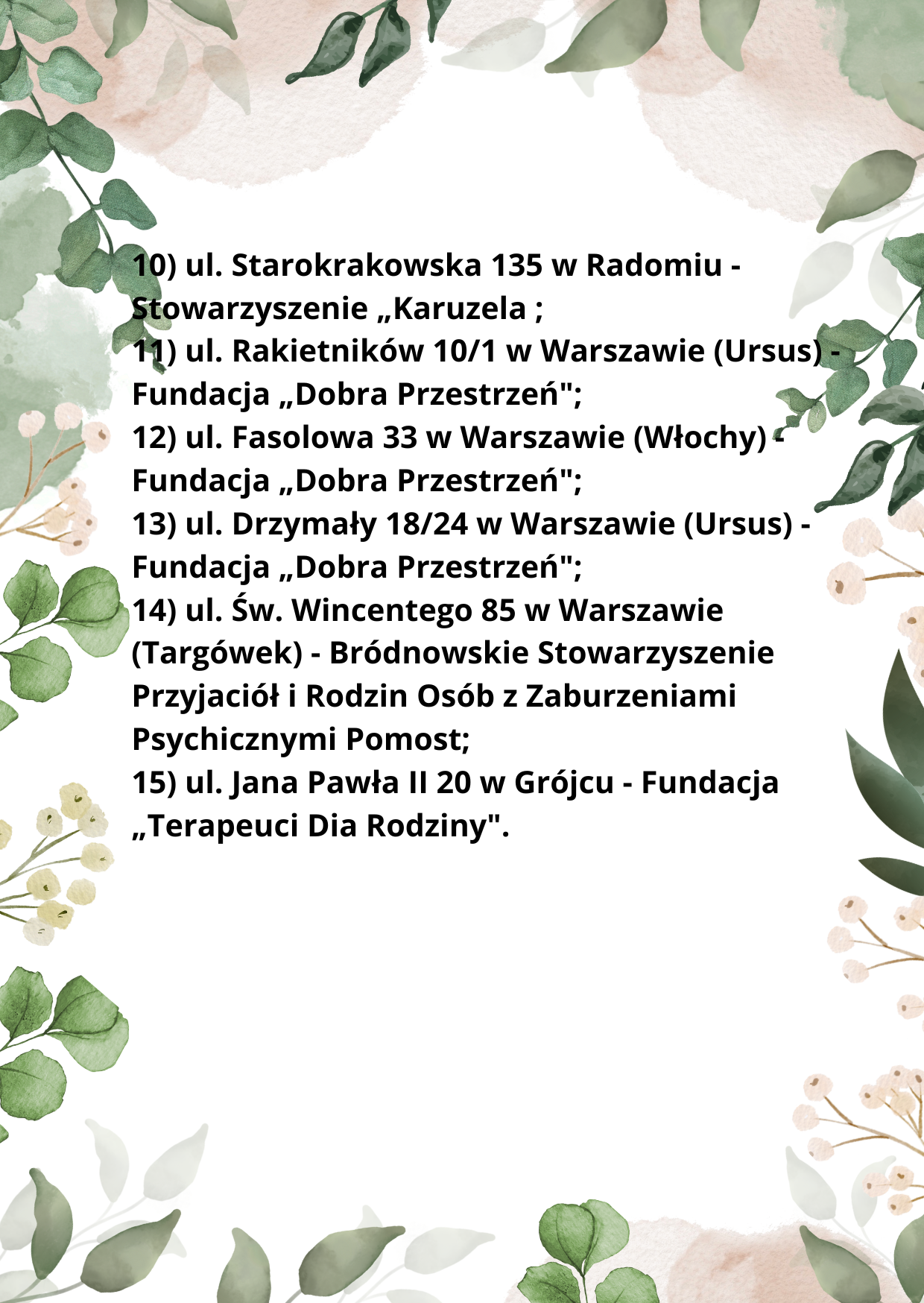 10) ul. Starokrakowska 135 w Radomiu - Stowarzyszenie „Karuzela ;
11) ul. Rakietników 10/1 w Warszawie (Ursus) - Fundacja „Dobra Przestrzeń";
12) ul. Fasolowa 33 w Warszawie (Włochy) - Fundacja „Dobra Przestrzeń";
13) ul. Drzymały 18/24 w Warszawie (Ursus) - Fundacja „Dobra Przestrzeń";
14) ul. Św. Wincentego 85 w Warszawie (Targówek) - Bródnowskie Stowarzyszenie Przyjaciół i Rodzin Osób z Zaburzeniami Psychicznymi Pomost;
15) ul. Jana Pawła II 20 w Grójcu - Fundacja „Terapeuci Dia Rodziny".